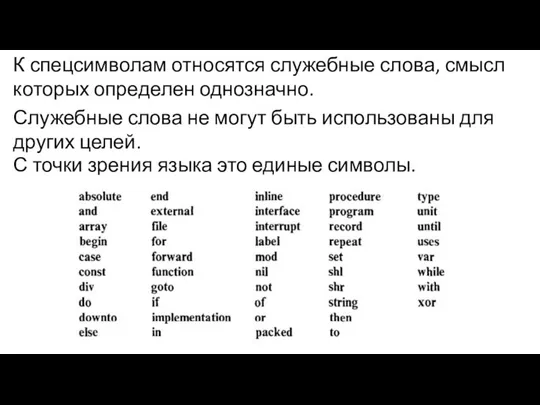 К спецсимволам относятся служебные слова, смысл которых определен однозначно.

Служебные слова не могут быть использованы для других целей.
С точки зрения языка это единые символы.

absolute
and
array
begin
case
const
div
do
downto
else

end
external
file
for
forward
function
goto
if
implementation
in

inline
interface
interrupt
label
mod
nil
not
of
or
packed

procedure
program
record
repeat
set
shl
shr
string
then
to

type
unit
until
uses
var
while
with
xor